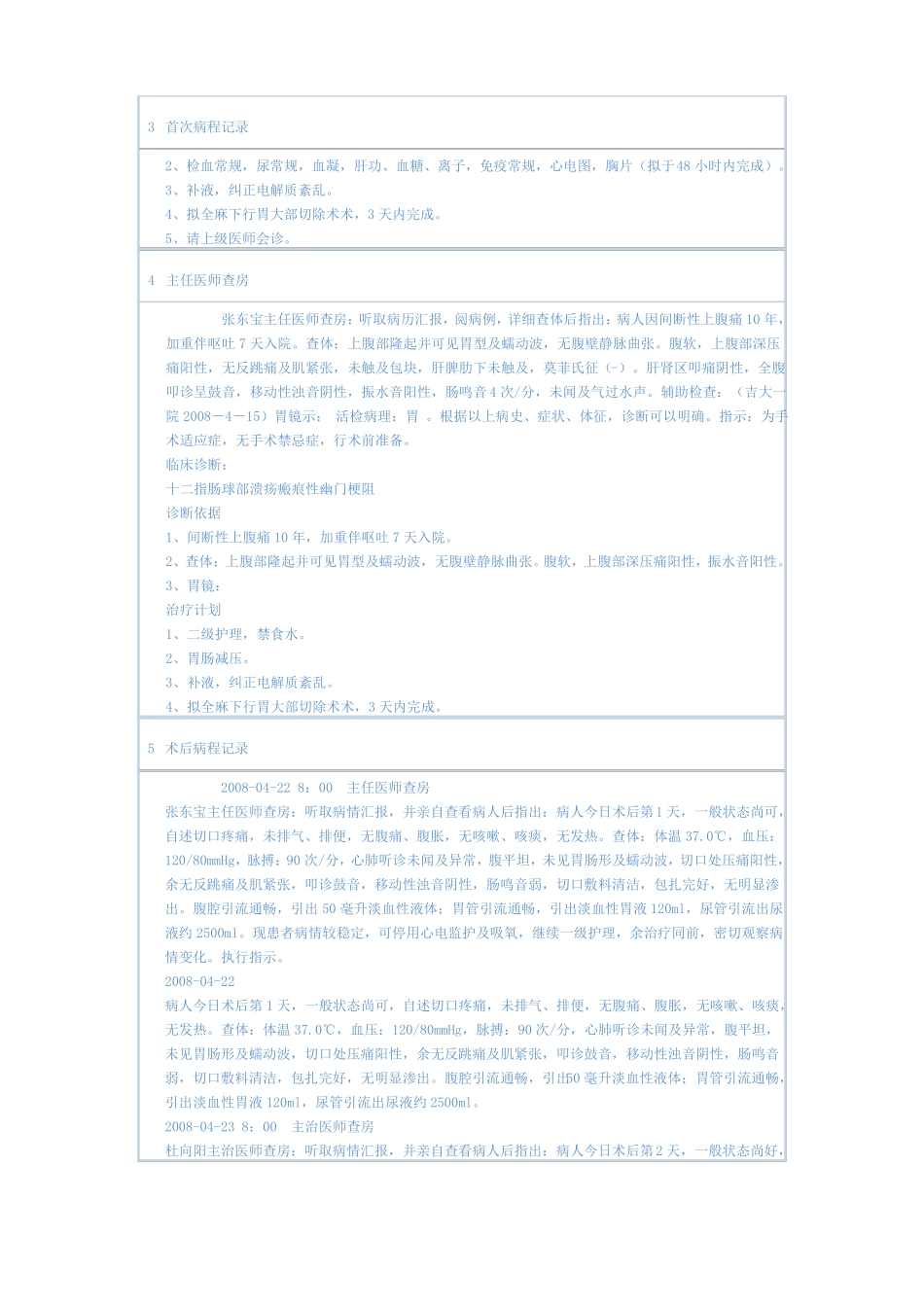 3 首次病程记录

2、检血常规，尿常规，血凝，肝功、血糖、离子，免疫常规，心电图，胸片（拟于48小时内完成）。
3、补液，纠正电解质紊乱。
4、拟全麻下行胃大部切除术术，3天内完成。
5、请上级医师会诊。

4 主任医师查房

张东宝主任医师查房：听取病历汇报，阅病例，详细查体后指出：病人因间断性上腹痛10年，加重伴呕吐7天入院。查体：上腹部隆起并可见胃型及蠕动波，无腹壁静脉曲张。腹软，上腹部深压痛阳性，无反跳痛及肌紧张，未触及包块，肝脾肋下未触及，莫菲氏征（-）。肝肾区叩痛阴性，全腹叩诊呈鼓音，移动性浊音阴性，振水音阳性，肠鸣音4次/分，未闻及气过水声。辅助检查：（吉大一院2008－4－15）胃镜示： 活检病理：胃 。根据以上病史、症状、体征，诊断可以明确。指示：为手术适应症，无手术禁忌症，行术前准备。
临床诊断：
十二指肠球部溃疡瘢痕性幽门梗阻
诊断依据
1、间断性上腹痛10年，加重伴呕吐7天入院。
2、查体：上腹部隆起并可见胃型及蠕动波，无腹壁静脉曲张。腹软，上腹部深压痛阳性，振水音阳性。
3、胃镜：
治疗计划
1、二级护理，禁食水。
2、胃肠减压。
3、补液，纠正电解质紊乱。
4、拟全麻下行胃大部切除术术，3天内完成。

5 术后病程记录

2008-04-22 8：00 主任医师查房
张东宝主任医师查房：听取病情汇报，并亲自查看病人后指出：病人今日术后第1天，一般状态尚可，自述切口疼痛，未排气、排便，无腹痛、腹胀，无咳嗽、咳痰，无发热。查体：体温37.0℃，血压：120/80mmHg，脉搏：90次/分，心肺听诊未闻及异常，腹平坦，未见胃肠形及蠕动波，切口处压痛阳性，余无反跳痛及肌紧张，叩诊鼓音，移动性浊音阴性，肠鸣音弱，切口敷料清洁，包扎完好，无明显渗出。腹腔引流通畅，引出50毫升淡血性液体；胃管引流通畅，引出淡血性胃液120ml，尿管引流出尿液约2500ml。现患者病情较稳定，可停用心电监护及吸氧，继续一级护理，余治疗同前，密切观察病情变化。执行指示。
2008-04-22
病人今日术后第1天，一般状态尚可，自述切口疼痛，未排气、排便，无腹痛、腹胀，无咳嗽、咳痰，无发热。查体：体温37.0℃，血压：120/80mmHg，脉搏：90次/分，心肺听诊未闻及异常，腹平坦，未见胃肠形及蠕动波，切口处压痛阳性，余无反跳痛及肌紧张，叩诊鼓音，移动性浊音阴性，肠鸣音弱，切口敷料清洁，包扎完好，无明显渗出。腹腔引流通畅，引出50毫升淡血性液体；胃管引流通畅，引出淡血性胃液120ml，尿管引流出尿液约2500ml。
2008-04-23 8：00 主治医师查房
杜向阳主治医师查房：听取病情汇报，并亲自查看病人后指出：病人今日术后第2天，一般状态尚好，